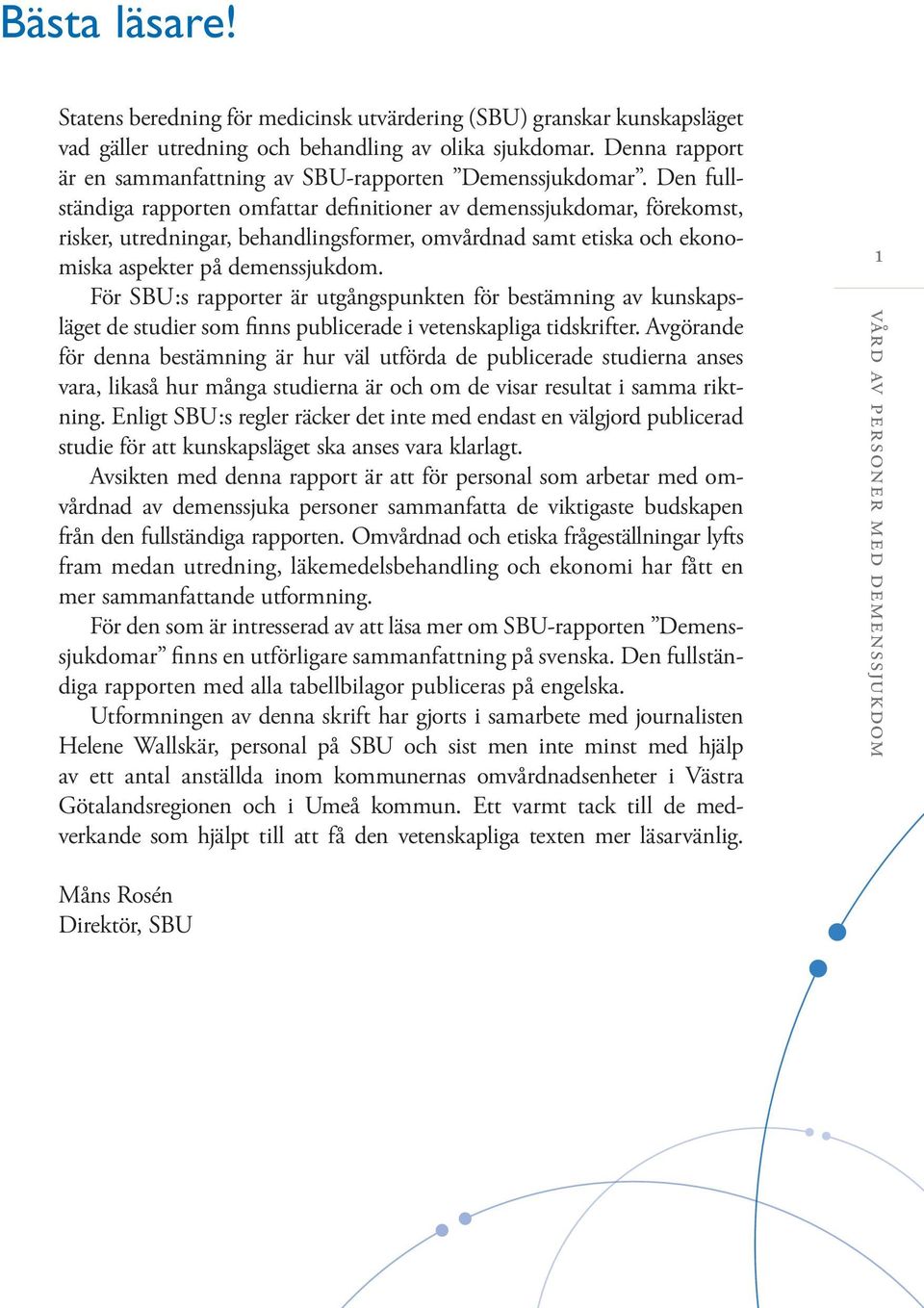 Bästa läsare!

Statens beredning för medicinsk utvärdering (SBU) granskar kunskapsläget vad gäller utredning och behandling av olika sjukdomar. Denna rapport är en sammanfattning av SBU-rapporten ”Demenssjukdomar”. Den fullständiga rapporten omfattar definitioner av demenssjukdomar, förekomst, risker, utredningar, behandlingsformer, omvårdnad samt etiska och ekonomiska aspekter på demenssjukdom.

För SBU:s rapporter är utgångspunkten för bestämning av kunskapsläget de studier som finns publicerade i vetenskapliga tidskrifter. Avgörande för denna bestämning är hur väl utförda de publicerade studierna anses vara, likaså hur många studierna är och om de visar resultat i samma riktning. Enligt SBU:s regler räcker det inte med endast en välgjord publicerad studie för att kunskapsläget ska anses vara klarlagt.

Avsikten med denna rapport är att för personal som arbetar med omvårdnad av demenssjuka personer sammanfatta de viktigaste budskapen från den fullständiga rapporten. Omvårdnad och etiska frågeställningar lyfts fram medan utredning, läkemedelsbehandling och ekonomi har fått en mer sammanfattande utformning.

För den som är intresserad av att läsa mer om SBU-rapporten ”Demenssjukdomar” finns en utförligare sammanfattning på svenska. Den fullständiga rapporten med alla tabellbilagor publiceras på engelska.

Utformningen av denna skrift har gjorts i samarbete med journalisten Helene Wallskär, personal på SBU och sist men inte minst med hjälp av ett antal anställda inom kommunernas omvårdnadsenheter i Västra Götalandsregionen och i Umeå kommun. Ett varmt tack till de medverkande som hjälpt till att få den vetenskapliga texten mer läsarvänlig.

Måns Rosén
Direktör, SBU

1

VÅRD AV PERSONER MED DEMENSSJUKDOM